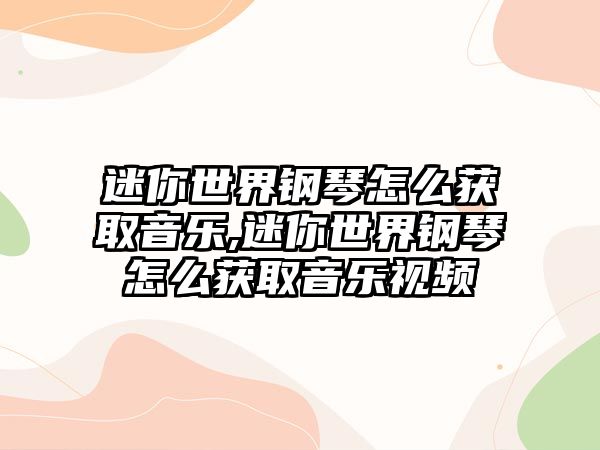 迷你世界钢琴怎么获取音乐,迷你世界钢琴怎么获取音乐视频